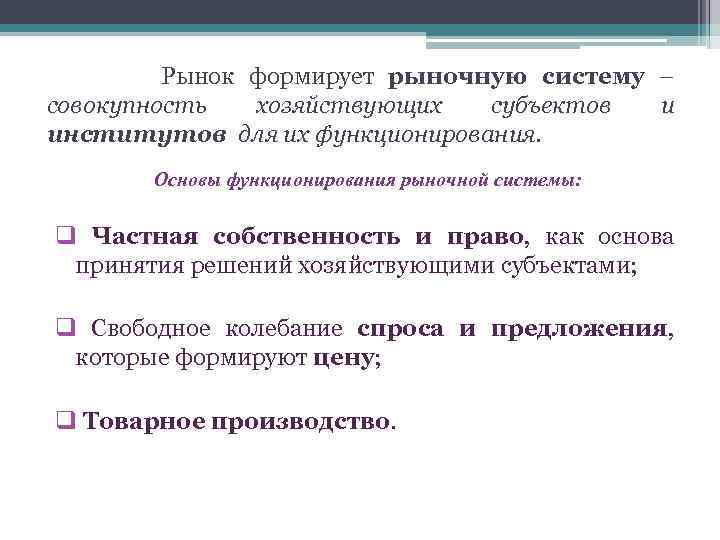 Рынок формирует рыночную систему – совокупность хозяйствующих субъектов и институтов для их функционирования.

Основы функционирования рыночной системы:

❑ Частная собственность и право, как основа принятия решений хозяйствующими субъектами;

❑ Свободное колебание спроса и предложения, которые формируют цену;

❑ Товарное производство.